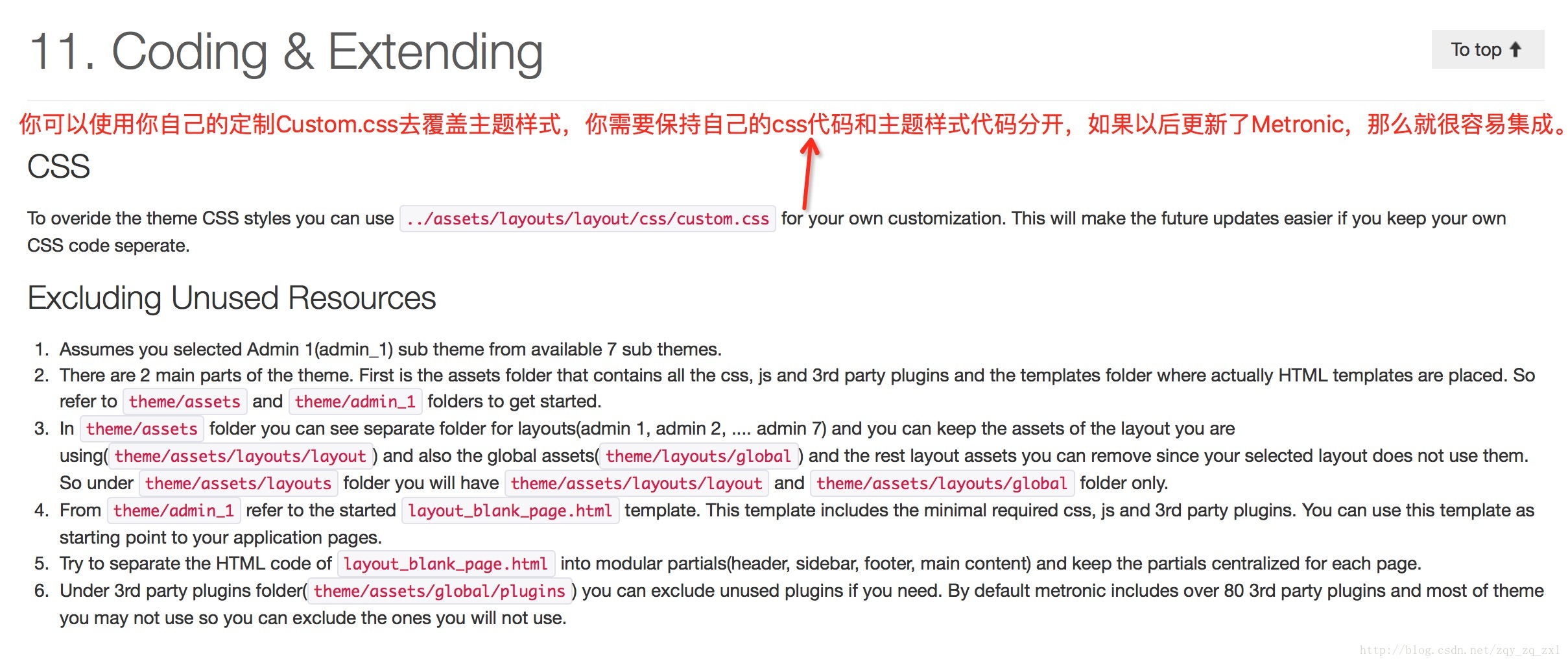 11. Coding & Extending

To top

你可以使用你自己的定制Custom.css去覆盖主题样式，你需要保持自己的css代码和主题样式代码分开，如果以后更新了Metronic，那么就很容易集成。

CSS

To overide the theme CSS styles you can use ../assets/layouts/layout/css/custom.css for your own customization. This will make the future updates easier if you keep your own CSS code seperate.

Excluding Unused Resources

1. Assumes you selected Admin 1(admin_1) sub theme from available 7 sub themes.
2. There are 2 main parts of the theme. First is the assets folder that contains all the css, js and 3rd party plugins and the templates folder where actually HTML templates are placed. So refer to theme/assets and theme/admin_1 folders to get started.
3. In theme/assets folder you can see separate folder for layouts(admin 1, admin 2, .... admin 7) and you can keep the assets of the layout you are using( theme/assets/layouts/layout ) and also the global assets( theme/layouts/global ) and the rest layout assets you can remove since your selected layout does not use them. So under theme/assets/layouts folder you will have theme/assets/layouts/layout and theme/assets/layouts/global folder only.
4. From theme/admin_1 refer to the started layout_blank_page.html template. This template includes the minimal required css, js and 3rd party plugins. You can use this template as starting point to your application pages.
5. Try to separate the HTML code of layout_blank_page.html into modular partials(header, sidebar, footer, main content) and keep the partials centralized for each page.
6. Under 3rd party plugins folder( theme/assets/global/plugins ) you can exclude unused plugins if you need. By default metronic includes over 80 3rd party plugins and most of theme you may not use so you can exclude the ones you will not use.

http://blog.csdn.net/zqy_zq_zxl